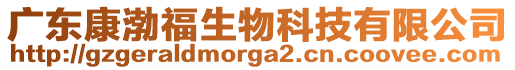 广东康渤福生物科技有限公司
http://gzgeraldmorga2.cn.coovee.com